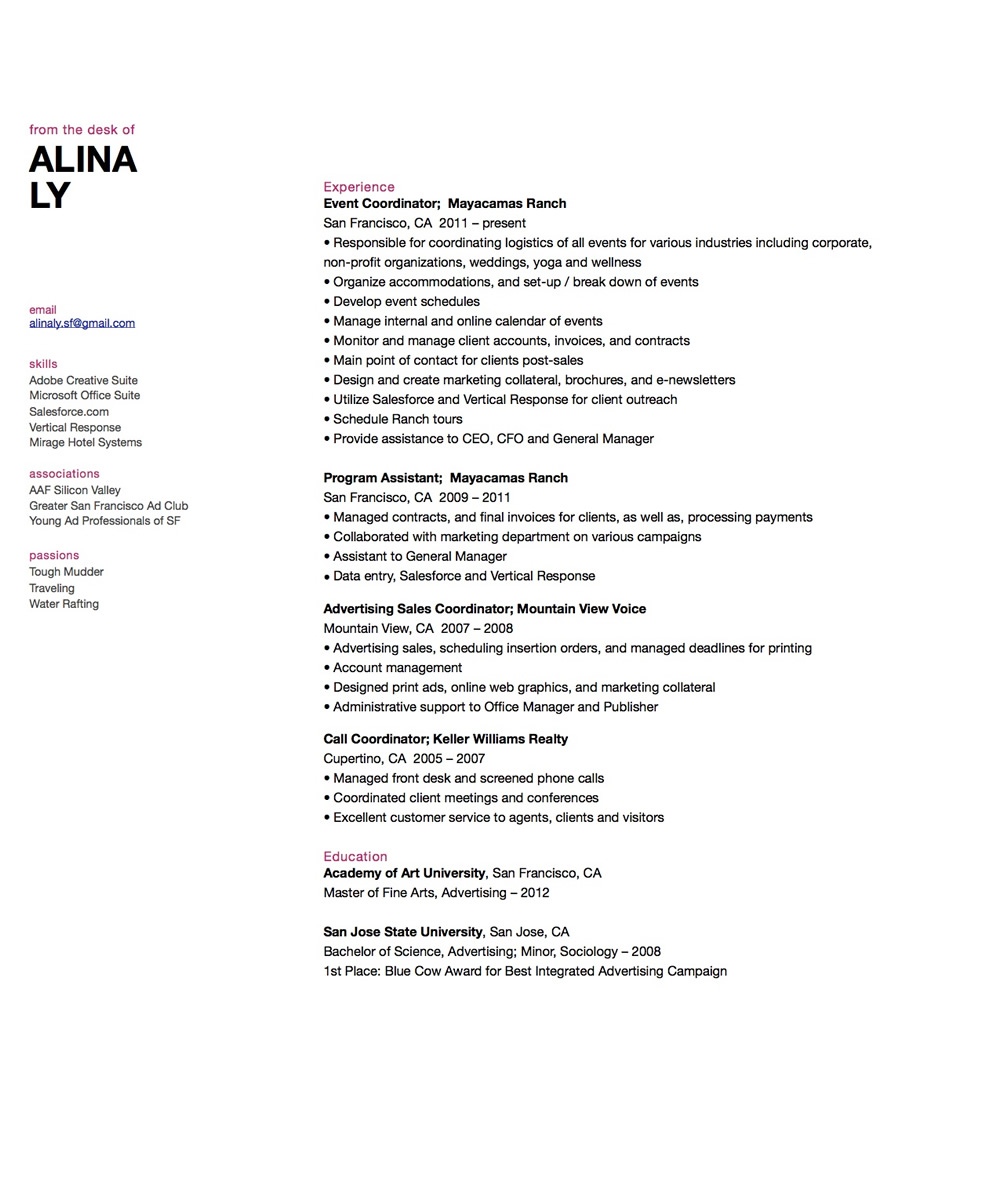 from the desk of
ALINA
LY

email
alinaly.sf@gmail.com

skills
Adobe Creative Suite
Microsoft Office Suite
Salesforce.com
Vertical Response
Mirage Hotel Systems

associations
AAF Silicon Valley
Greater San Francisco Ad Club
Young Ad Professionals of SF

passions
Tough Mudder
Traveling
Water Rafting

Experience
Event Coordinator; Mayacamas Ranch
San Francisco, CA 2011 – present
• Responsible for coordinating logistics of all events for various industries including corporate, non-profit organizations, weddings, yoga and wellness
• Organize accommodations, and set-up / break down of events
• Develop event schedules
• Manage internal and online calendar of events
• Monitor and manage client accounts, invoices, and contracts
• Main point of contact for clients post-sales
• Design and create marketing collateral, brochures, and e-newsletters
• Utilize Salesforce and Vertical Response for client outreach
• Schedule Ranch tours
• Provide assistance to CEO, CFO and General Manager

Program Assistant; Mayacamas Ranch
San Francisco, CA 2009 – 2011
• Managed contracts, and final invoices for clients, as well as, processing payments
• Collaborated with marketing department on various campaigns
• Assistant to General Manager
• Data entry, Salesforce and Vertical Response

Advertising Sales Coordinator; Mountain View Voice
Mountain View, CA 2007 – 2008
• Advertising sales, scheduling insertion orders, and managed deadlines for printing
• Account management
• Designed print ads, online web graphics, and marketing collateral
• Administrative support to Office Manager and Publisher

Call Coordinator; Keller Williams Realty
Cupertino, CA 2005 – 2007
• Managed front desk and screened phone calls
• Coordinated client meetings and conferences
• Excellent customer service to agents, clients and visitors

Education
Academy of Art University, San Francisco, CA
Master of Fine Arts, Advertising – 2012

San Jose State University, San Jose, CA
Bachelor of Science, Advertising; Minor, Sociology – 2008
1st Place: Blue Cow Award for Best Integrated Advertising Campaign